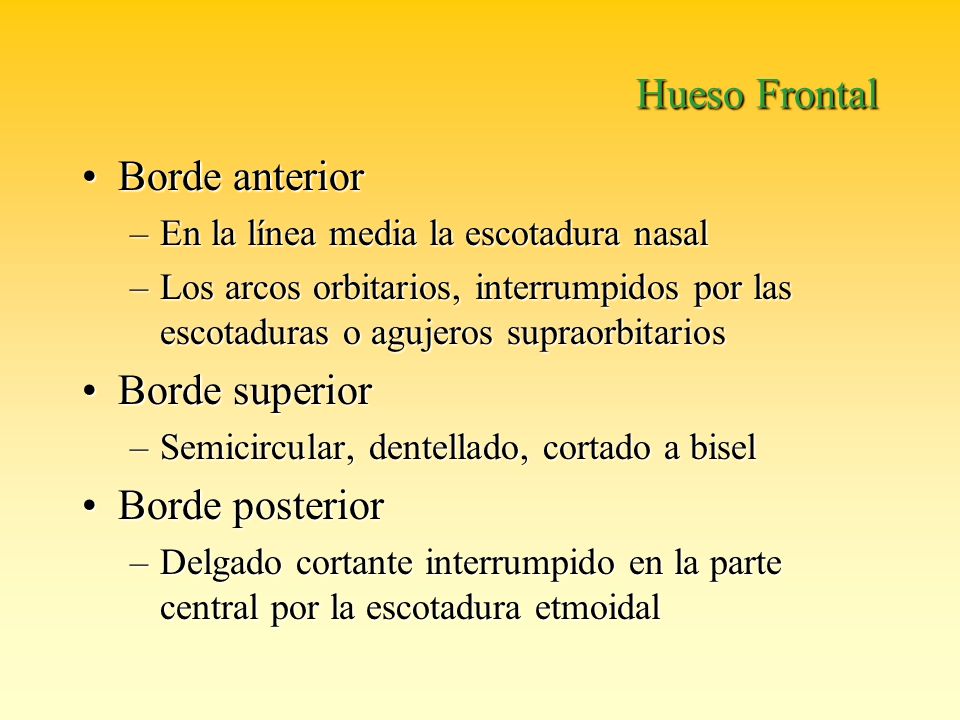 Hueso Frontal

• Borde anterior
– En la línea media la escotadura nasal
– Los arcos orbitarios, interrumpidos por las escotaduras o agujeros supraorbitarios

• Borde superior
– Semicircular, dentellado, cortado a bisel

• Borde posterior
– Delgado cortante interrumpido en la parte central por la escotadura etmoidal